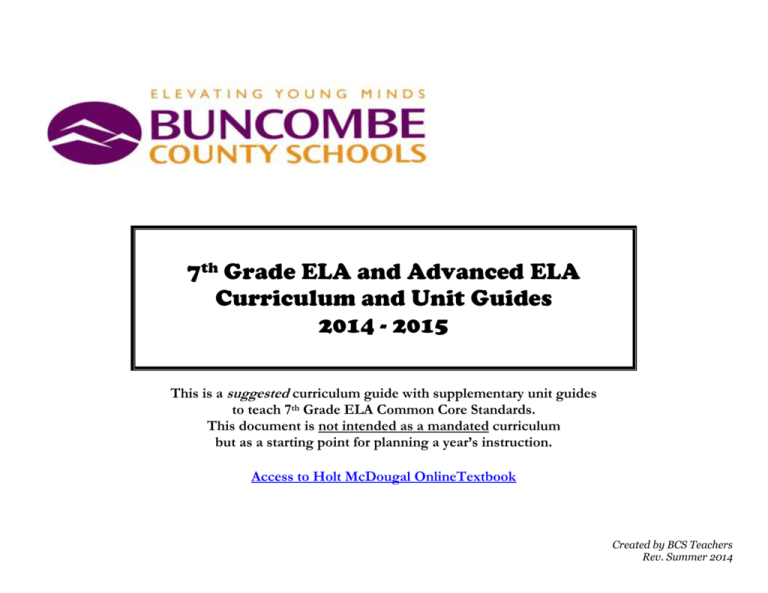 ELEVATING YOUNG MINDS
BUNCOMBE
COUNTY SCHOOLS

7th Grade ELA and Advanced ELA
Curriculum and Unit Guides
2014 - 2015

This is a suggested curriculum guide with supplementary unit guides to teach 7th Grade ELA Common Core Standards. This document is not intended as a mandated curriculum but as a starting point for planning a year's instruction.

Access to Holt McDougal OnlineTextbook

Created by BCS Teachers
Rev. Summer 2014